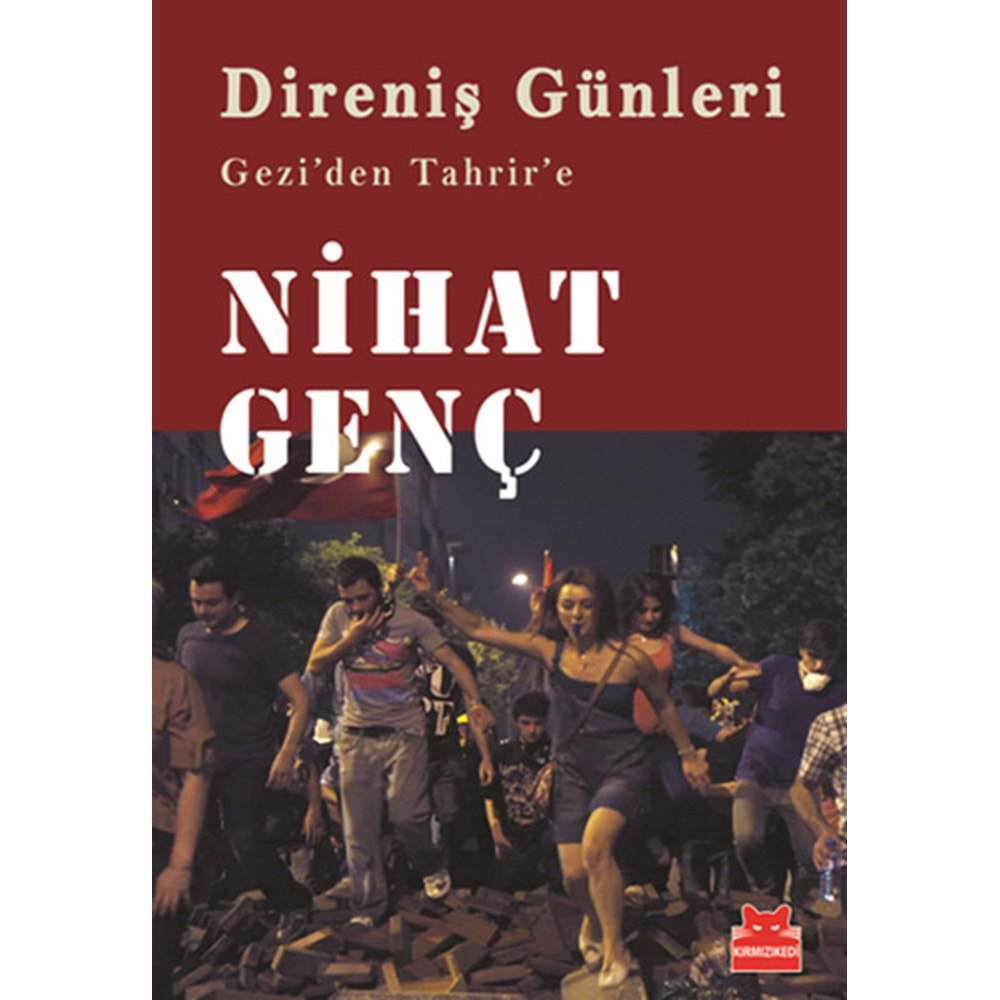 Direniş Günleri

Gezi'den Tahrir'e

NİHAT GENÇ

KIRMIZIKEDİ